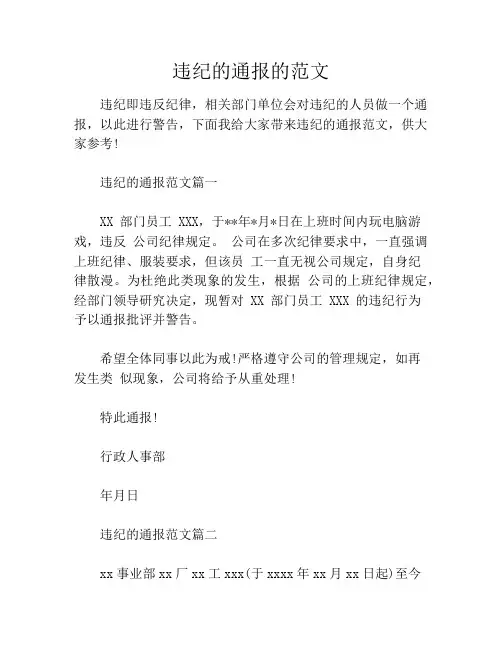 违纪的通报的范文

违纪即违反纪律，相关部门单位会对违纪的人员做一个通报，以此进行警告，下面我给大家带来违纪的通报范文，供大家参考!

违纪的通报范文篇一

XX 部门员工 XXX，于**年*月*日在上班时间内玩电脑游戏，违反 公司纪律规定。 公司在多次纪律要求中，一直强调上班纪律、服装要求，但该员 工一直无视公司规定，自身纪律散漫。为杜绝此类现象的发生，根据 公司的上班纪律规定，经部门领导研究决定，现暂对 XX 部门员工 XXX 的违纪行为予以通报批评并警告。

希望全体同事以此为戒!严格遵守公司的管理规定，如再发生类 似现象，公司将给予从重处理!

特此通报!

行政人事部

年月日

违纪的通报范文篇二

xx 事业部 xx 厂 xx 工 xxx(于 xxxx 年 xx 月 xx 日起)至今